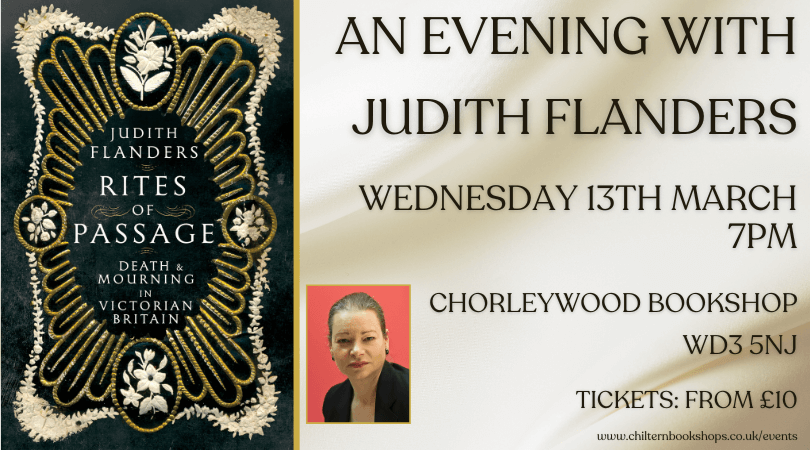 JUDITH FLANDERS

RITES OF PASSAGE

DEATH & MOURNING IN VICTORIAN BRITAIN

AN EVENING WITH JUDITH FLANDERS

WEDNESDAY 13TH MARCH 7PM

CHORLEYWOOD BOOKSHOP WD3 5NJ

TICKETS: FROM £10

www.chilternbookshops.co.uk/events